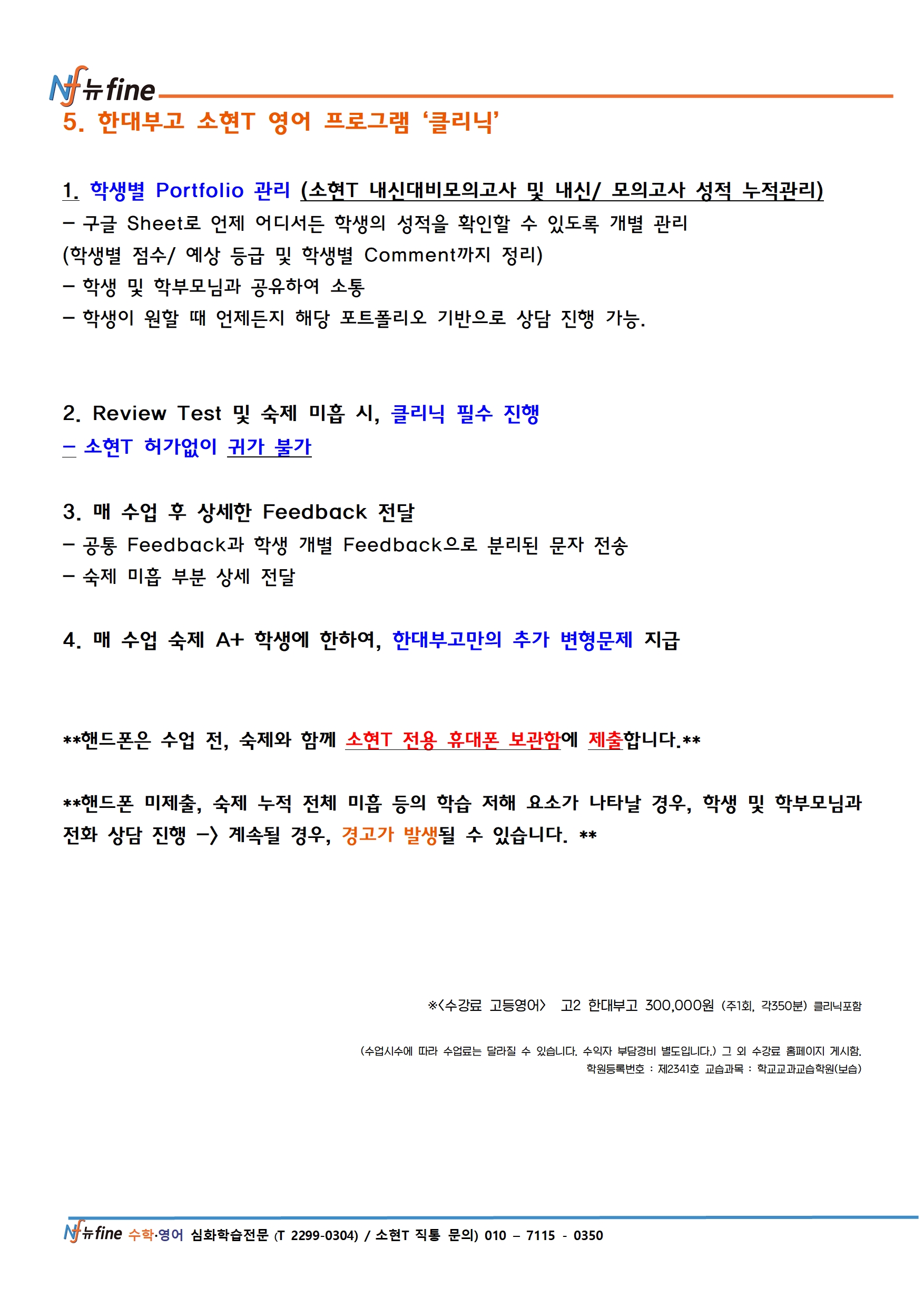 Nf 뉴fine

5. 한대부고 소현T 영어 프로그램 ‘클리닉’

1. 학생별 Portfolio 관리 (소현T 내신대비모의고사 및 내신/ 모의고사 성적 누적관리)
– 구글 Sheet로 언제 어디서든 학생의 성적을 확인할 수 있도록 개별 관리
(학생별 점수/ 예상 등급 및 학생별 Comment까지 정리)
– 학생 및 학부모님과 공유하여 소통
– 학생이 원할 때 언제든지 해당 포트폴리오 기반으로 상담 진행 가능.

2. Review Test 및 숙제 미흡 시, 클리닉 필수 진행
– 소현T 허가없이 귀가 불가

3. 매 수업 후 상세한 Feedback 전달
– 공통 Feedback과 학생 개별 Feedback으로 분리된 문자 전송
– 숙제 미흡 부분 상세 전달

4. 매 수업 숙제 A+ 학생에 한하여, 한대부고만의 추가 변형문제 지급

**핸드폰은 수업 전, 숙제와 함께 소현T 전용 휴대폰 보관함에 제출합니다.**

**핸드폰 미제출, 숙제 누적 전체 미흡 등의 학습 저해 요소가 나타날 경우, 학생 및 학부모님과 전화 상담 진행 –> 계속될 경우, 경고가 발생될 수 있습니다. **

※<수강료 고등영어> 고2 한대부고 300,000원 (주1회, 각350분) 클리닉포함

(수업시수에 따라 수업료는 달라질 수 있습니다. 수익자 부담경비 별도입니다.) 그 외 수강료 홈페이지 게시함.
학원등록번호 : 제2341호 교습과목 : 학교교과교습학원(보습)

Nf 뉴fine 수학·영어 심화학습전문 (T 2299-0304) / 소현T 직통 문의) 010 – 7115 - 0350